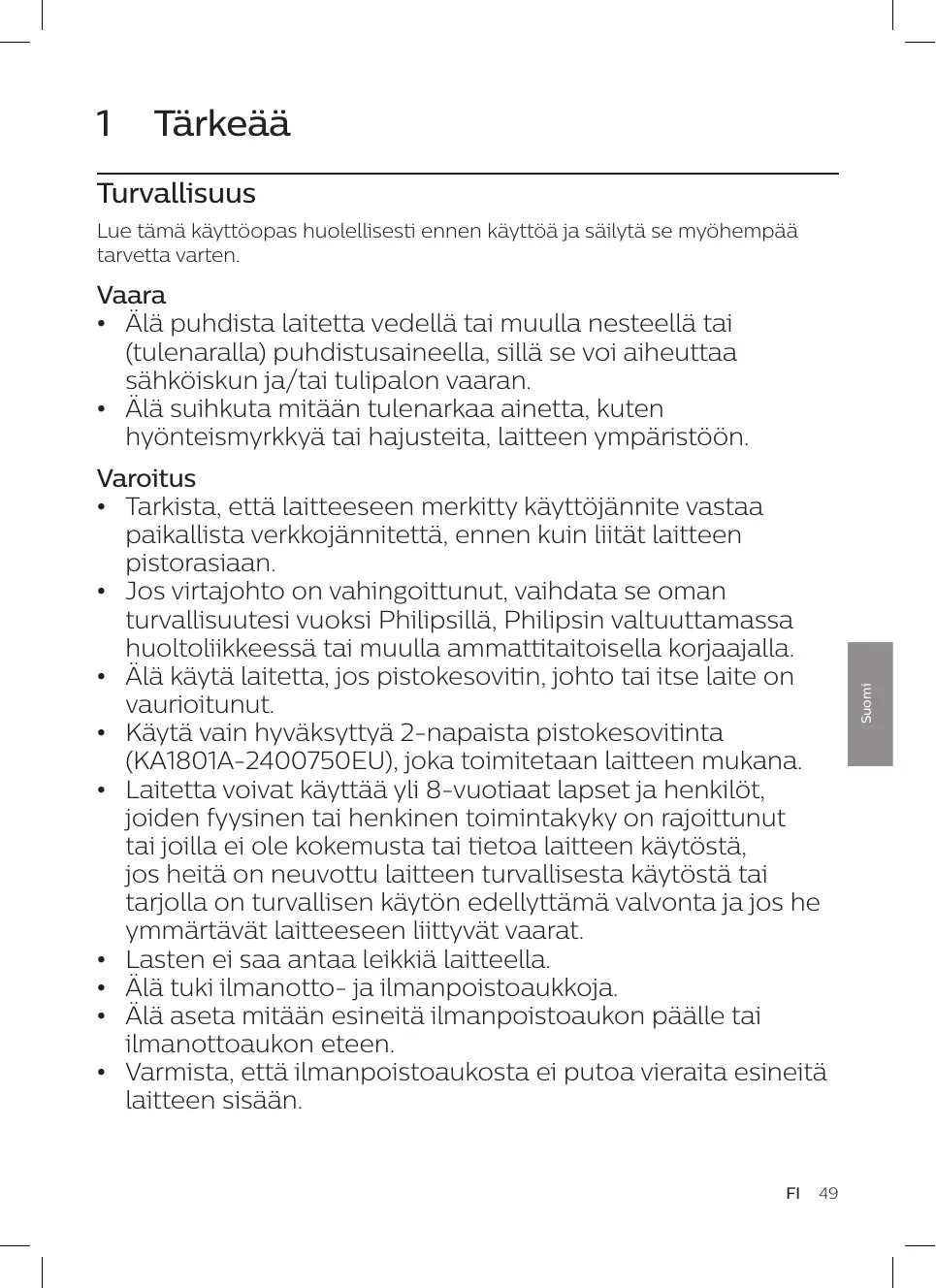 1 Tärkeää

Turvallisuus

Lue tämä käyttöopas huolellisesti ennen käyttöä ja säilytä se myöhempää tarvetta varten.

Vaara

• Älä puhdista laitetta vedellä tai muulla nesteellä tai (tulenaralla) puhdistusaineella, sillä se voi aiheuttaa sähköiskun ja/tai tulipalon vaaran.
• Älä suihkuta mitään tulenarkaa ainetta, kuten hyönteismyrkkyä tai hajusteita, laitteen ympäristöön.

Varoitus

• Tarkista, että laitteeseen merkitty käyttöjännite vastaa paikallista verkkojännitettä, ennen kuin liität laitteen pistorasiaan.
• Jos virtajohto on vahingoittunut, vaihdata se oman turvallisuutesi vuoksi Philipsillä, Philipsin valtuuttamassa huoltoliikkeessä tai muulla ammattitaitoisella korjaajalla.
• Älä käytä laitetta, jos pistokesovitin, johto tai itse laite on vaurioitunut.
• Käytä vain hyväksyttyä 2-napaista pistokesovitinta (KA1801A-2400750EU), joka toimitetaan laitteen mukana.
• Laitetta voivat käyttää yli 8-vuotiaat lapset ja henkilöt, joiden fyysinen tai henkinen toimintakyky on rajoittunut tai joilla ei ole kokemusta tai tietoa laitteen käytöstä, jos heitä on neuvottu laitteen turvallisesta käytöstä tai tarjolla on turvallisen käytön edellyttämä valvonta ja jos he ymmärtävät laitteeseen liittyvät vaarat.
• Lasten ei saa antaa leikkiä laitteella.
• Älä tuki ilmanotto- ja ilmanpoistoaukkoja.
• Älä aseta mitään esineitä ilmanpoistoaukon päälle tai ilmanottoaukon eteen.
• Varmista, että ilmanpoistoaukosta ei putoa vieraita esineitä laitteen sisään.

Suomi

FI 49